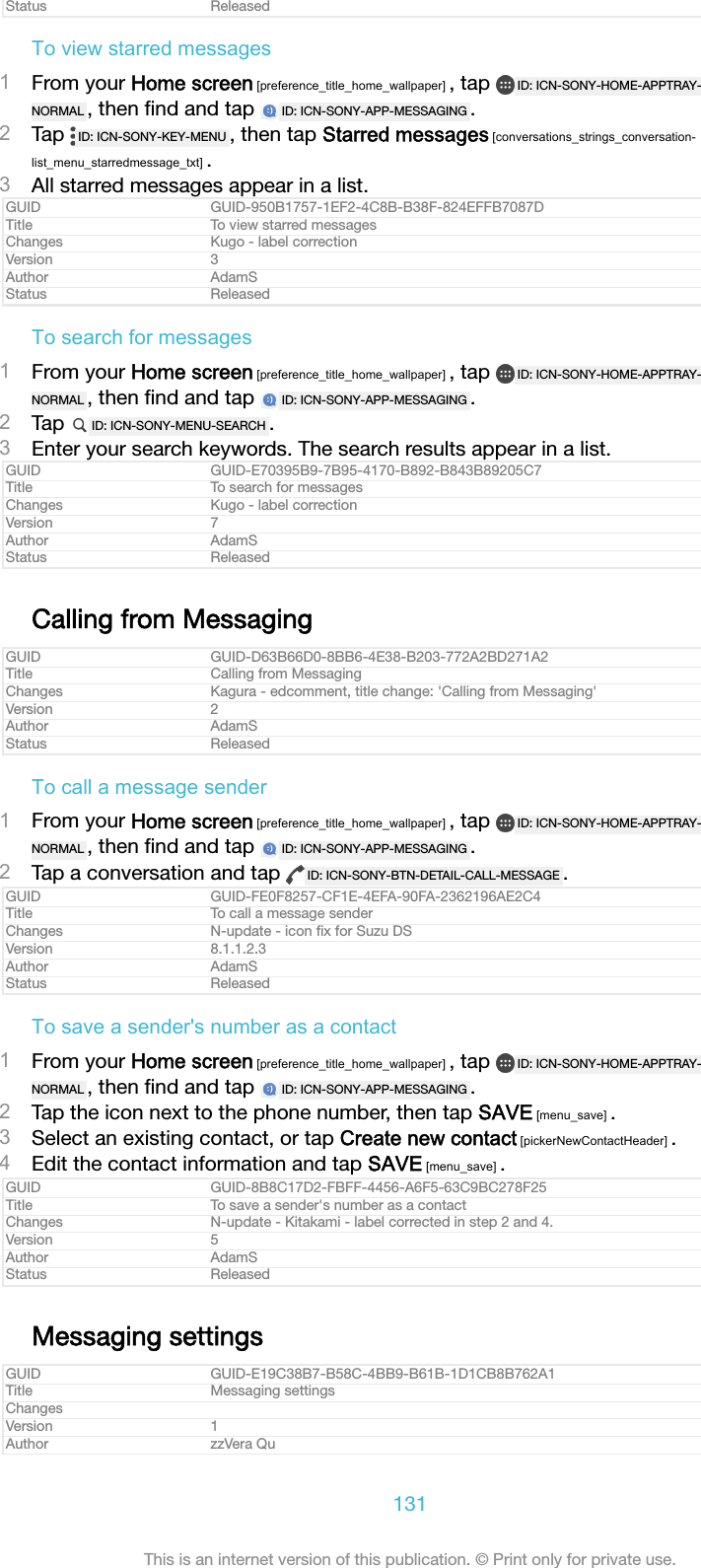 | Status | Released |
|---|---|

To view starred messages

1 From your Home screen [preference_title_home_wallpaper] , tap ID: ICN-SONY-HOME-APPTRAY-NORMAL , then find and tap ID: ICN-SONY-APP-MESSAGING .
2 Tap ID: ICN-SONY-KEY-MENU , then tap Starred messages [conversations_strings_conversation-list_menu_starredmessage_txt] .
3 All starred messages appear in a list.

| GUID | GUID-950B1757-1EF2-4C8B-B38F-824EFFB7087D |
|---|---|
| Title | To view starred messages |
| Changes | Kugo - label correction |
| Version | 3 |
| Author | AdamS |
| Status | Released |

To search for messages

1 From your Home screen [preference_title_home_wallpaper] , tap ID: ICN-SONY-HOME-APPTRAY-NORMAL , then find and tap ID: ICN-SONY-APP-MESSAGING .
2 Tap ID: ICN-SONY-MENU-SEARCH .
3 Enter your search keywords. The search results appear in a list.

| GUID | GUID-E70395B9-7B95-4170-B892-B843B89205C7 |
|---|---|
| Title | To search for messages |
| Changes | Kugo - label correction |
| Version | 7 |
| Author | AdamS |
| Status | Released |

Calling from Messaging

| GUID | GUID-D63B66D0-8BB6-4E38-B203-772A2BD271A2 |
|---|---|
| Title | Calling from Messaging |
| Changes | Kagura - edcomment, title change: 'Calling from Messaging' |
| Version | 2 |
| Author | AdamS |
| Status | Released |

To call a message sender

1 From your Home screen [preference_title_home_wallpaper] , tap ID: ICN-SONY-HOME-APPTRAY-NORMAL , then find and tap ID: ICN-SONY-APP-MESSAGING .
2 Tap a conversation and tap ID: ICN-SONY-BTN-DETAIL-CALL-MESSAGE .

| GUID | GUID-FE0F8257-CF1E-4EFA-90FA-2362196AE2C4 |
|---|---|
| Title | To call a message sender |
| Changes | N-update - icon fix for Suzu DS |
| Version | 8.1.1.2.3 |
| Author | AdamS |
| Status | Released |

To save a sender's number as a contact

1 From your Home screen [preference_title_home_wallpaper] , tap ID: ICN-SONY-HOME-APPTRAY-NORMAL , then find and tap ID: ICN-SONY-APP-MESSAGING .
2 Tap the icon next to the phone number, then tap SAVE [menu_save] .
3 Select an existing contact, or tap Create new contact [pickerNewContactHeader] .
4 Edit the contact information and tap SAVE [menu_save] .

| GUID | GUID-8B8C17D2-FBFF-4456-A6F5-63C9BC278F25 |
|---|---|
| Title | To save a sender's number as a contact |
| Changes | N-update - Kitakami - label corrected in step 2 and 4. |
| Version | 5 |
| Author | AdamS |
| Status | Released |

Messaging settings

| GUID | GUID-E19C38B7-B58C-4BB9-B61B-1D1CB8B762A1 |
|---|---|
| Title | Messaging settings |
| Changes | |
| Version | 1 |
| Author | zzVera Qu |

131

This is an internet version of this publication. © Print only for private use.